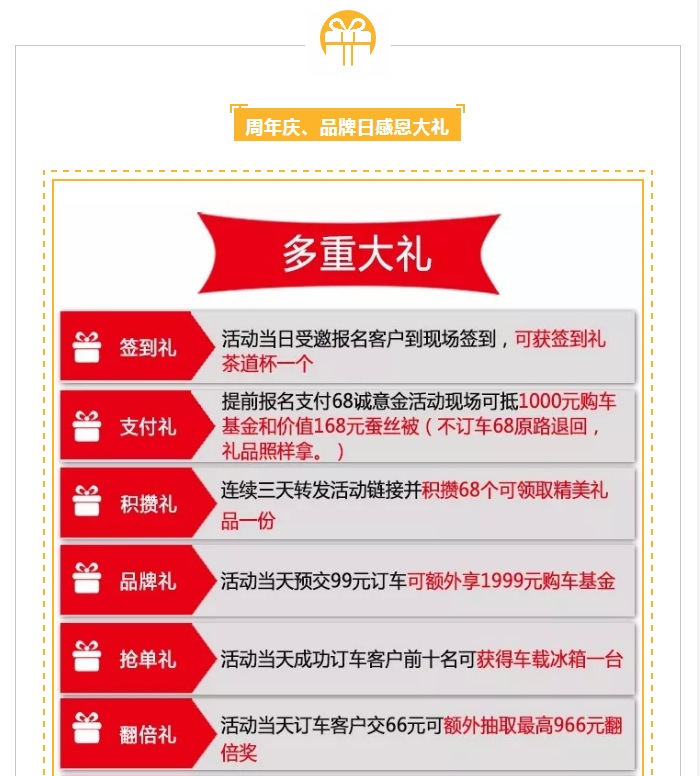 周年庆、品牌日感恩大礼

多重大礼

签到礼
活动当日受邀报名客户到现场签到，可获签到礼茶道杯一个

支付礼
提前报名支付68诚意金活动现场可抵1000元购车基金和价值168元蚕丝被（不订车68原路退回，礼品照样拿。）

积攒礼
连续三天转发活动链接并积攒68个可领取精美礼品一份

品牌礼
活动当天预交99元订车可额外享1999元购车基金

抢单礼
活动当天成功订车客户前十名可获得车载冰箱一台

翻倍礼
活动当天订车客户交66元可额外抽取最高966元翻倍奖